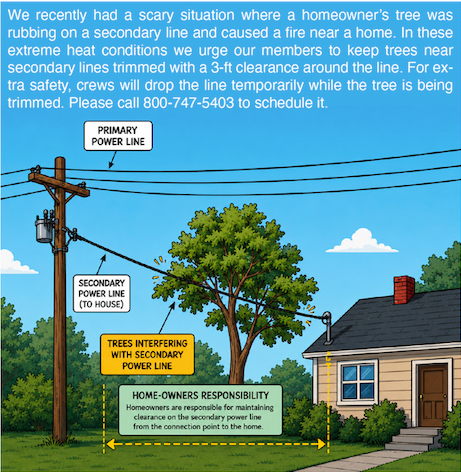 We recently had a scary situation where a homeowner's tree was rubbing on a secondary line and caused a fire near a home. In these extreme heat conditions we urge our members to keep trees near secondary lines trimmed with a 3-ft clearance around the line. For extra safety, crews will drop the line temporarily while the tree is being trimmed. Please call 800-747-5403 to schedule it.

PRIMARY POWER LINE

SECONDARY POWER LINE (TO HOUSE)

TREES INTERFERING WITH SECONDARY POWER LINE

HOME-OWNERS RESPONSIBILITY

Homeowners are responsible for maintaining clearance on the secondary power line from the connection point to the home.